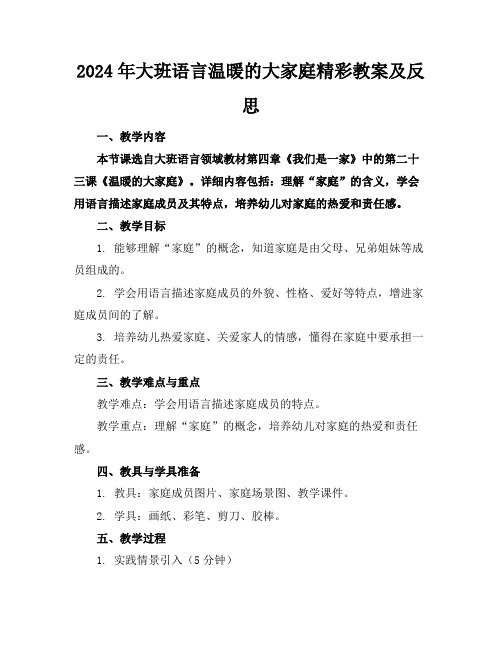 2024年大班语言温暖的大家庭精彩教案及反思

一、教学内容

本节课选自大班语言领域教材第四章《我们是一家》中的第二十三课《温暖的大家庭》。详细内容包括：理解“家庭”的含义，学会用语言描述家庭成员及其特点，培养幼儿对家庭的热爱和责任感。

二、教学目标

1. 能够理解“家庭”的概念，知道家庭是由父母、兄弟姐妹等成员组成的。

2. 学会用语言描述家庭成员的外貌、性格、爱好等特点，增进家庭成员间的了解。

3. 培养幼儿热爱家庭、关爱家人的情感，懂得在家庭中要承担一定的责任。

三、教学难点与重点

教学难点：学会用语言描述家庭成员的特点。

教学重点：理解“家庭”的概念，培养幼儿对家庭的热爱和责任感。

四、教具与学具准备

1. 教具：家庭成员图片、家庭场景图、教学课件。

2. 学具：画纸、彩笔、剪刀、胶棒。

五、教学过程

1. 实践情景引入（5分钟）